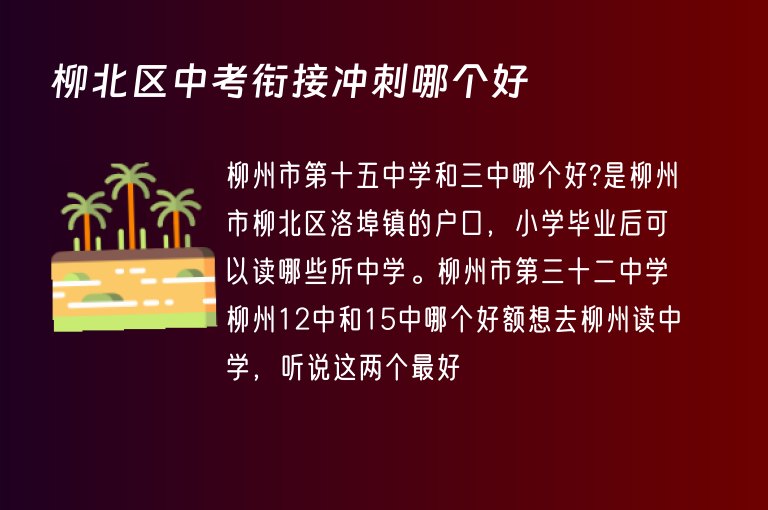 柳北区中考衔接冲刺哪个好

柳州市第十五中学和三中哪个好?是柳州市柳北区洛埠镇的户口，小学毕业后可以读哪些所中学。柳州市第三十二中学柳州12中和15中哪个好额想去柳州读中学，听说这两个最好